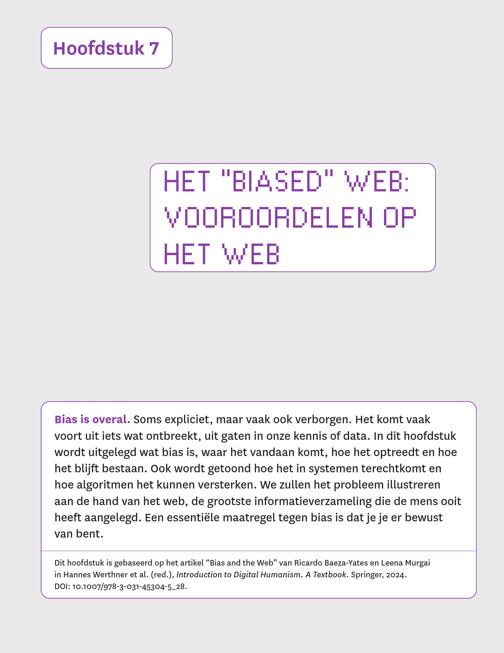 Hoofdstuk 7

HET "BIASED" WEB: VOOROORDELEN OP HET WEB

Bias is overal. Soms expliciet, maar vaak ook verborgen. Het komt vaak voort uit iets wat ontbreekt, uit gaten in onze kennis of data. In dit hoofdstuk wordt uitgelegd wat bias is, waar het vandaan komt, hoe het optreedt en hoe het blijft bestaan. Ook wordt getoond hoe het in systemen terechtkomt en hoe algoritmen het kunnen versterken. We zullen het probleem illustreren aan de hand van het web, de grootste informatieverzameling die de mens ooit heeft aangelegd. Een essentiële maatregel tegen bias is dat je je er bewust van bent.

Dit hoofdstuk is gebaseerd op het artikel "Bias and the Web" van Ricardo Baeza-Yates en Leena Murgai in Hannes Werthner et al. (red.), Introduction to Digital Humanism. A Textbook. Springer, 2024. DOI: 10.1007/978-3-031-45304-5_28.